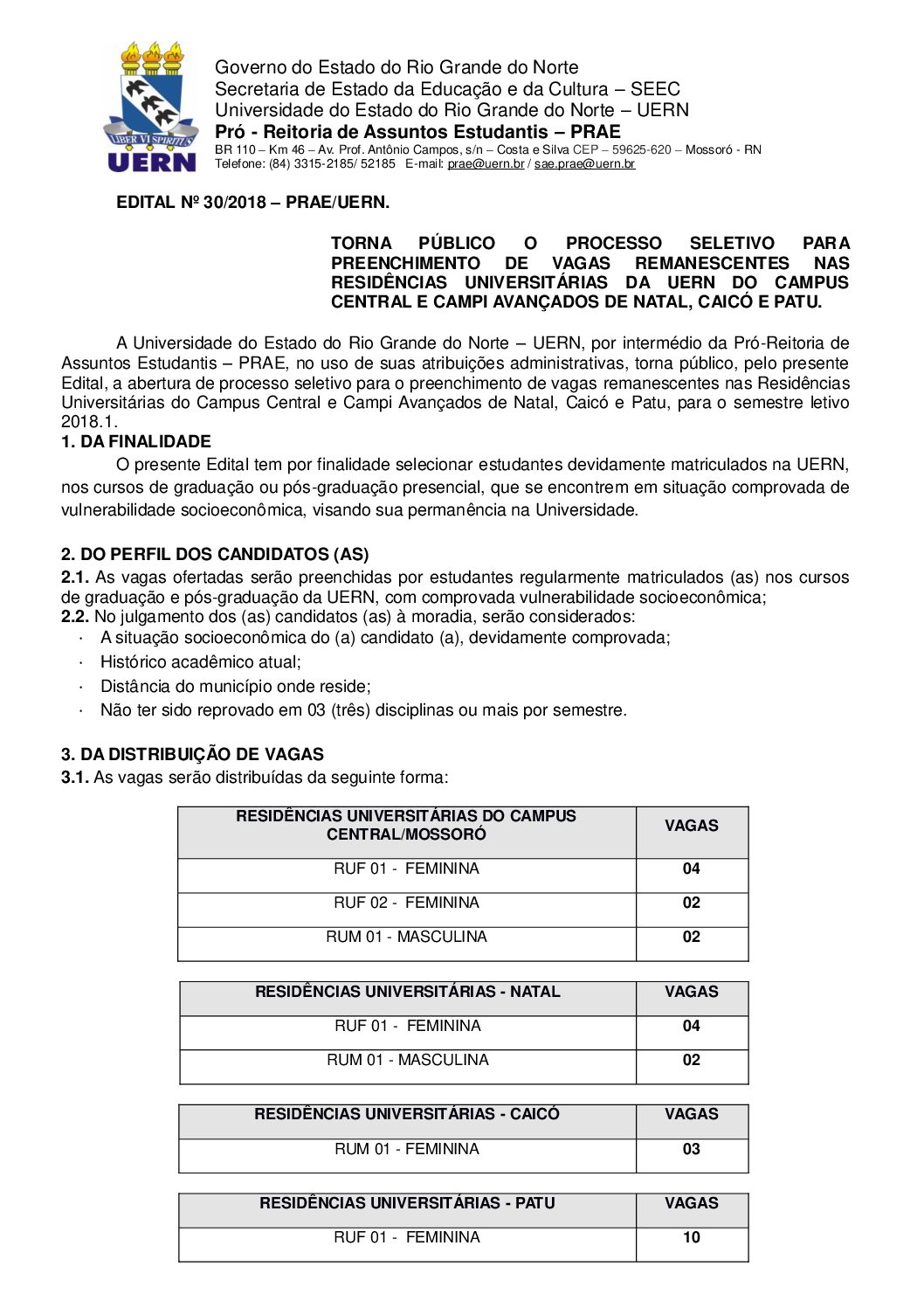 LIBER VI SPIRITUS
UERN

Governo do Estado do Rio Grande do Norte
Secretaria de Estado da Educação e da Cultura – SEEC
Universidade do Estado do Rio Grande do Norte – UERN
Pró - Reitoria de Assuntos Estudantis – PRAE
BR 110 – Km 46 – Av. Prof. Antônio Campos, s/n – Costa e Silva CEP – 59625-620 – Mossoró - RN
Telefone: (84) 3315-2185/ 52185 E-mail: prae@uern.br / sae.prae@uern.br

EDITAL Nº 30/2018 – PRAE/UERN.

TORNA PÚBLICO O PROCESSO SELETIVO PARA PREENCHIMENTO DE VAGAS REMANESCENTES NAS RESIDÊNCIAS UNIVERSITÁRIAS DA UERN DO CAMPUS CENTRAL E CAMPI AVANÇADOS DE NATAL, CAICÓ E PATU.

A Universidade do Estado do Rio Grande do Norte – UERN, por intermédio da Pró-Reitoria de Assuntos Estudantis – PRAE, no uso de suas atribuições administrativas, torna público, pelo presente Edital, a abertura de processo seletivo para o preenchimento de vagas remanescentes nas Residências Universitárias do Campus Central e Campi Avançados de Natal, Caicó e Patu, para o semestre letivo 2018.1.
1. DA FINALIDADE
O presente Edital tem por finalidade selecionar estudantes devidamente matriculados na UERN, nos cursos de graduação ou pós-graduação presencial, que se encontrem em situação comprovada de vulnerabilidade socioeconômica, visando sua permanência na Universidade.

2. DO PERFIL DOS CANDIDATOS (AS)
2.1. As vagas ofertadas serão preenchidas por estudantes regularmente matriculados (as) nos cursos de graduação e pós-graduação da UERN, com comprovada vulnerabilidade socioeconômica;
2.2. No julgamento dos (as) candidatos (as) à moradia, serão considerados:
· A situação socioeconômica do (a) candidato (a), devidamente comprovada;
· Histórico acadêmico atual;
· Distância do município onde reside;
· Não ter sido reprovado em 03 (três) disciplinas ou mais por semestre.

3. DA DISTRIBUIÇÃO DE VAGAS
3.1. As vagas serão distribuídas da seguinte forma:

| RESIDÊNCIAS UNIVERSITÁRIAS DO CAMPUS CENTRAL/MOSSORÓ | VAGAS |
|---|---|
| RUF 01 - FEMININA | 04 |
| RUF 02 - FEMININA | 02 |
| RUM 01 - MASCULINA | 02 |

| RESIDÊNCIAS UNIVERSITÁRIAS - NATAL | VAGAS |
|---|---|
| RUF 01 - FEMININA | 04 |
| RUM 01 - MASCULINA | 02 |

| RESIDÊNCIAS UNIVERSITÁRIAS - CAICÓ | VAGAS |
|---|---|
| RUM 01 - FEMININA | 03 |

| RESIDÊNCIAS UNIVERSITÁRIAS - PATU | VAGAS |
|---|---|
| RUF 01 - FEMININA | 10 |